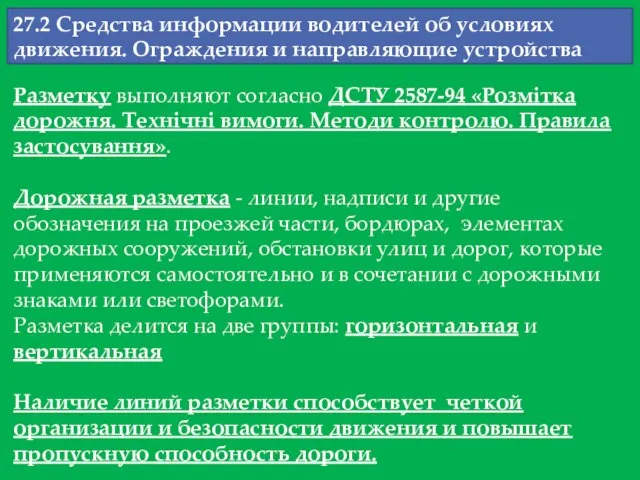 27.2 Средства информации водителей об условиях движения. Ограждения и направляющие устройства

Разметку выполняют согласно ДСТУ 2587-94 «Розмітка дорожня. Технічні вимоги. Методи контролю. Правила застосування».

Дорожная разметка - линии, надписи и другие обозначения на проезжей части, бордюрах, элементах дорожных сооружений, обстановки улиц и дорог, которые применяются самостоятельно и в сочетании с дорожными знаками или светофорами.
Разметка делится на две группы: горизонтальная и вертикальная

Наличие линий разметки способствует четкой организации и безопасности движения и повышает пропускную способность дороги.